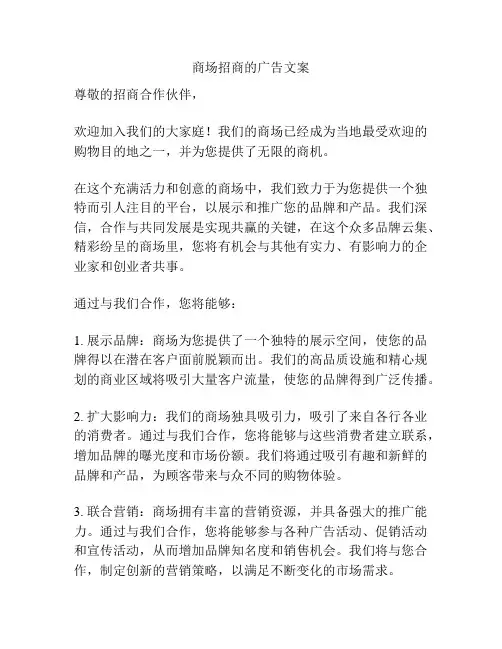 商场招商的广告文案

尊敬的招商合作伙伴，

欢迎加入我们的大家庭！我们的商场已经成为当地最受欢迎的购物目的地之一，并为您提供了无限的商机。

在这个充满活力和创意的商场中，我们致力于为您提供一个独特而引人注目的平台，以展示和推广您的品牌和产品。我们深信，合作与共同发展是实现共赢的关键，在这个众多品牌云集、精彩纷呈的商场里，您将有机会与其他有实力、有影响力的企业家和创业者共事。

通过与我们合作，您将能够：

1. 展示品牌：商场为您提供了一个独特的展示空间，使您的品牌得以在潜在客户面前脱颖而出。我们的高品质设施和精心规划的商业区域将吸引大量客户流量，使您的品牌得到广泛传播。

2. 扩大影响力：我们的商场独具吸引力，吸引了来自各行各业的消费者。通过与我们合作，您将能够与这些消费者建立联系，增加品牌的曝光度和市场份额。我们将通过吸引有趣和新鲜的品牌和产品，为顾客带来与众不同的购物体验。

3. 联合营销：商场拥有丰富的营销资源，并具备强大的推广能力。通过与我们合作，您将能够参与各种广告活动、促销活动和宣传活动，从而增加品牌知名度和销售机会。我们将与您合作，制定创新的营销策略，以满足不断变化的市场需求。